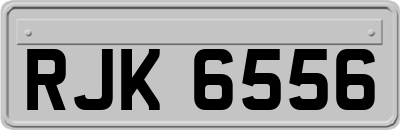 RJK 6556